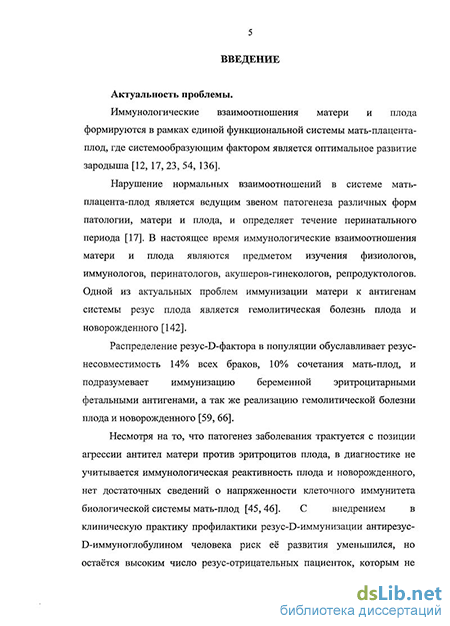 5

ВВЕДЕНИЕ

Актуальность проблемы.

Иммунологические взаимоотношения матери и плода формируются в рамках единой функциональной системы мать-плацента-плод, где системообразующим фактором является оптимальное развитие зародыша [12, 17, 23, 54, 136].

Нарушение нормальных взаимоотношений в системе мать-плацента-плод является ведущим звеном патогенеза различных форм патологии, матери и плода, и определяет течение перинатального периода [17]. В настоящее время иммунологические взаимоотношения матери и плода являются предметом изучения физиологов, иммунологов, перинатологов, акушеров-гинекологов, репродуктологов. Одной из актуальных проблем иммунизации матери к антигенам системы резус плода является гемолитическая болезнь плода и новорожденного [142].

Распределение резус-D-фактора в популяции обуславливает резус-несовместимость 14% всех браков, 10% сочетания мать-плод, и подразумевает иммунизацию беременной эритроцитарными фетальными антигенами, а так же реализацию гемолитической болезни плода и новорожденного [59, 66].

Несмотря на то, что патогенез заболевания трактуется с позиции агрессии антител матери против эритроцитов плода, в диагностике не учитывается иммунологическая реактивность плода и новорожденного, нет достаточных сведений о напряженности клеточного иммунитета биологической системы мать-плод [45, 46]. С внедрением в клиническую практику профилактики резус-D-иммунизации антирезус-D-иммуноглобулином человека риск её развития уменьшился, но остаётся высоким число резус-отрицательных пациенток, которым не

dsLib.net
библиотека диссертаций